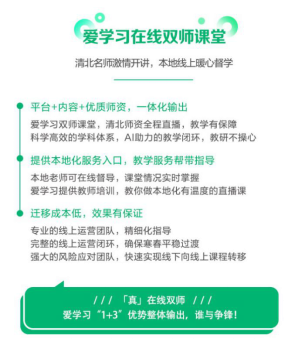 爱学习在线双师课堂

清北名师激情开讲，本地线上暖心督学

平台+内容+优质师资，一体化输出

爱学习双师课堂，清北师资全程直播，教学有保障
科学高效的学科体系，AI助力的教学闭环，教研不操心

提供本地化服务入口，教学服务帮带指导

本地老师可在线督导，课堂情况实时掌握
爱学习提供教师培训，教你做本地化有温度的直播课

迁移成本低，效果有保证

专业的线上运营团队，精细化指导
完整的线上运营闭环，确保寒春平稳过渡
强大的风险应对团队，快速实现线下向线上课程转移

/ / / 「真」在线双师 / / /
爱学习“1+3”优势整体输出，谁与争锋！